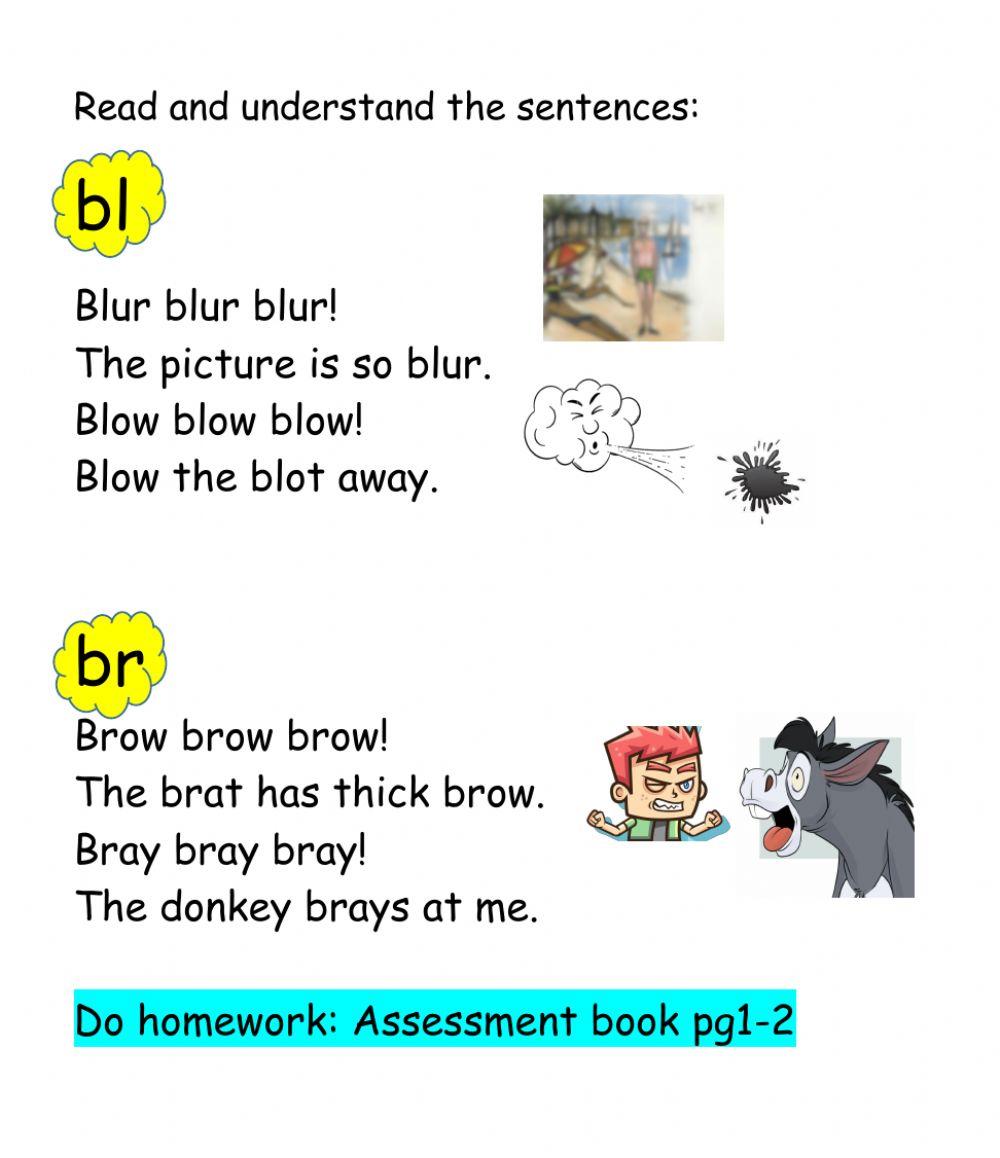 Read and understand the sentences:

bl

Blur blur blur!
The picture is so blur.
Blow blow blow!
Blow the blot away.

br

Brow brow brow!
The brat has thick brow.
Bray bray bray!
The donkey brays at me.

Do homework: Assessment book pg1-2